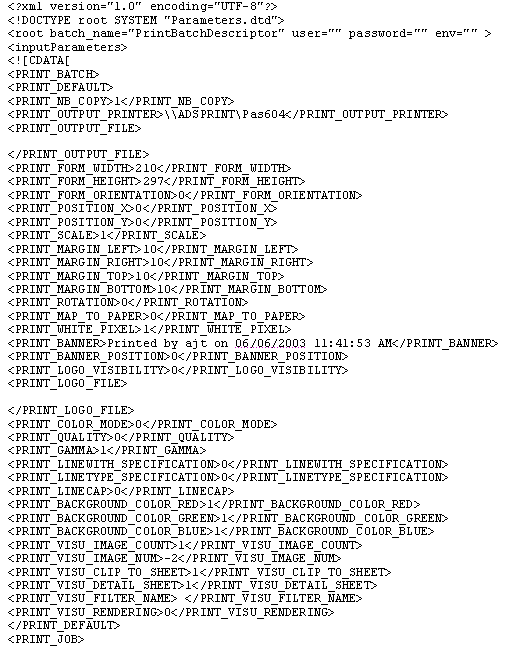 <?xml version="1.0" encoding="UTF-8"?>
<!DOCTYPE root SYSTEM "Parameters.dtd">
<root batch_name="PrintBatchDescriptor" user="" password="" env="" >
<inputParameters>
<![CDATA[
<PRINT_BATCH>
<PRINT_DEFAULT>
<PRINT_NB_COPY>1</PRINT_NB_COPY>
<PRINT_OUTPUT_PRINTER>\\ADSPRINT\Pas604</PRINT_OUTPUT_PRINTER>
<PRINT_OUTPUT_FILE>

</PRINT_OUTPUT_FILE>
<PRINT_FORM_WIDTH>210</PRINT_FORM_WIDTH>
<PRINT_FORM_HEIGHT>297</PRINT_FORM_HEIGHT>
<PRINT_FORM_ORIENTATION>0</PRINT_FORM_ORIENTATION>
<PRINT_POSITION_X>0</PRINT_POSITION_X>
<PRINT_POSITION_Y>0</PRINT_POSITION_Y>
<PRINT_SCALE>1</PRINT_SCALE>
<PRINT_MARGIN_LEFT>10</PRINT_MARGIN_LEFT>
<PRINT_MARGIN_RIGHT>10</PRINT_MARGIN_RIGHT>
<PRINT_MARGIN_TOP>10</PRINT_MARGIN_TOP>
<PRINT_MARGIN_BOTTOM>10</PRINT_MARGIN_BOTTOM>
<PRINT_ROTATION>0</PRINT_ROTATION>
<PRINT_MAP_TO_PAPER>0</PRINT_MAP_TO_PAPER>
<PRINT_WHITE_PIXEL>1</PRINT_WHITE_PIXEL>
<PRINT_BANNER>Printed by ajt on 06/06/2003 11:41:53 AM</PRINT_BANNER>
<PRINT_BANNER_POSITION>0</PRINT_BANNER_POSITION>
<PRINT_LOGO_VISIBILITY>0</PRINT_LOGO_VISIBILITY>
<PRINT_LOGO_FILE>

</PRINT_LOGO_FILE>
<PRINT_COLOR_MODE>0</PRINT_COLOR_MODE>
<PRINT_QUALITY>0</PRINT_QUALITY>
<PRINT_GAMMA>1</PRINT_GAMMA>
<PRINT_LINEWITH_SPECIFICATION>0</PRINT_LINEWITH_SPECIFICATION>
<PRINT_LINETYPE_SPECIFICATION>0</PRINT_LINETYPE_SPECIFICATION>
<PRINT_LINECAP>0</PRINT_LINECAP>
<PRINT_BACKGROUND_COLOR_RED>1</PRINT_BACKGROUND_COLOR_RED>
<PRINT_BACKGROUND_COLOR_GREEN>1</PRINT_BACKGROUND_COLOR_GREEN>
<PRINT_BACKGROUND_COLOR_BLUE>1</PRINT_BACKGROUND_COLOR_BLUE>
<PRINT_VISU_IMAGE_COUNT>1</PRINT_VISU_IMAGE_COUNT>
<PRINT_VISU_IMAGE_NUM>-2</PRINT_VISU_IMAGE_NUM>
<PRINT_VISU_CLIP_TO_SHEET>1</PRINT_VISU_CLIP_TO_SHEET>
<PRINT_VISU_DETAIL_SHEET>1</PRINT_VISU_DETAIL_SHEET>
<PRINT_VISU_FILTER_NAME> </PRINT_VISU_FILTER_NAME>
<PRINT_VISU_RENDERING>0</PRINT_VISU_RENDERING>
</PRINT_DEFAULT>
<PRINT_JOB>